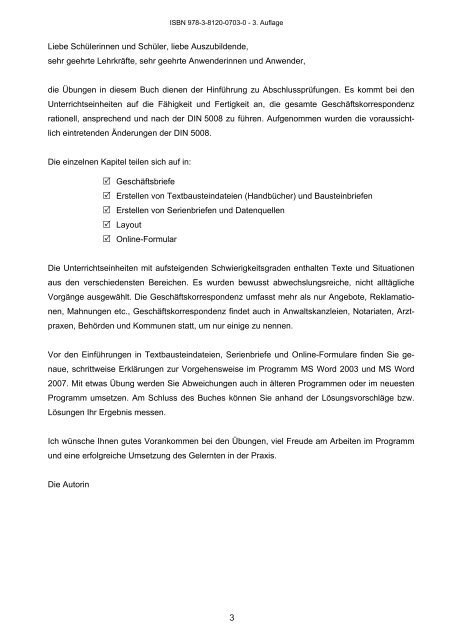 ISBN 978-3-8120-0703-0 - 3. Auflage

Liebe Schülerinnen und Schüler, liebe Auszubildende,
sehr geehrte Lehrkräfte, sehr geehrte Anwenderinnen und Anwender,

die Übungen in diesem Buch dienen der Hinführung zu Abschlussprüfungen. Es kommt bei den Unterrichtseinheiten auf die Fähigkeit und Fertigkeit an, die gesamte Geschäftskorrespondenz rationell, ansprechend und nach der DIN 5008 zu führen. Aufgenommen wurden die voraussichtlich eintretenden Änderungen der DIN 5008.

Die einzelnen Kapitel teilen sich auf in:

☑ Geschäftsbriefe
☑ Erstellen von Textbausteindateien (Handbücher) und Bausteinbriefen
☑ Erstellen von Serienbriefen und Datenquellen
☑ Layout
☑ Online-Formular

Die Unterrichtseinheiten mit aufsteigenden Schwierigkeitsgraden enthalten Texte und Situationen aus den verschiedensten Bereichen. Es wurden bewusst abwechslungsreiche, nicht alltägliche Vorgänge ausgewählt. Die Geschäftskorrespondenz umfasst mehr als nur Angebote, Reklamationen, Mahnungen etc., Geschäftskorrespondenz findet auch in Anwaltskanzleien, Notariaten, Arztpraxen, Behörden und Kommunen statt, um nur einige zu nennen.

Vor den Einführungen in Textbausteindateien, Serienbriefe und Online-Formulare finden Sie genaue, schrittweise Erklärungen zur Vorgehensweise im Programm MS Word 2003 und MS Word 2007. Mit etwas Übung werden Sie Abweichungen auch in älteren Programmen oder im neuesten Programm umsetzen. Am Schluss des Buches können Sie anhand der Lösungsvorschläge bzw. Lösungen Ihr Ergebnis messen.

Ich wünsche Ihnen gutes Vorankommen bei den Übungen, viel Freude am Arbeiten im Programm und eine erfolgreiche Umsetzung des Gelernten in der Praxis.

Die Autorin

3